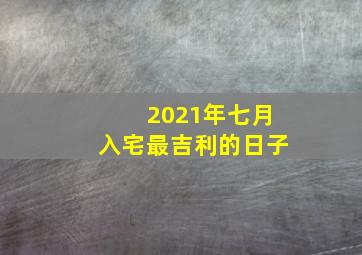 2021年七月
入宅最吉利的日子